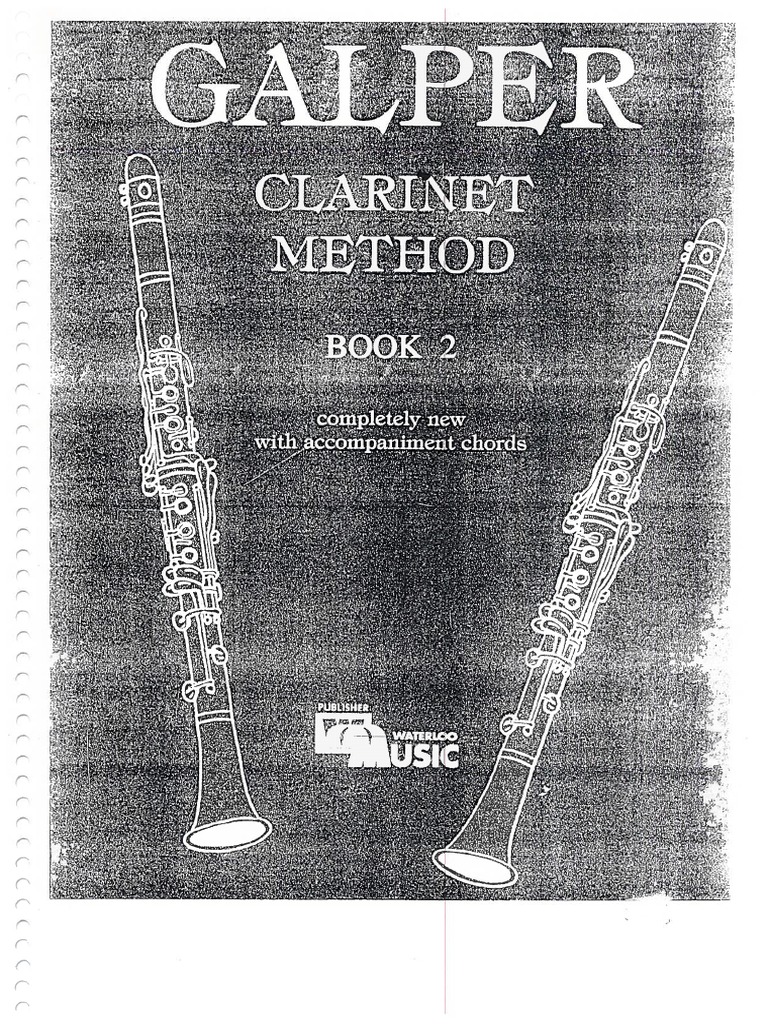 GALPER

CLARINET METHOD

BOOK 2

completely new with accompaniment chords

PUBLISHER
WATERLOO
MUSIC